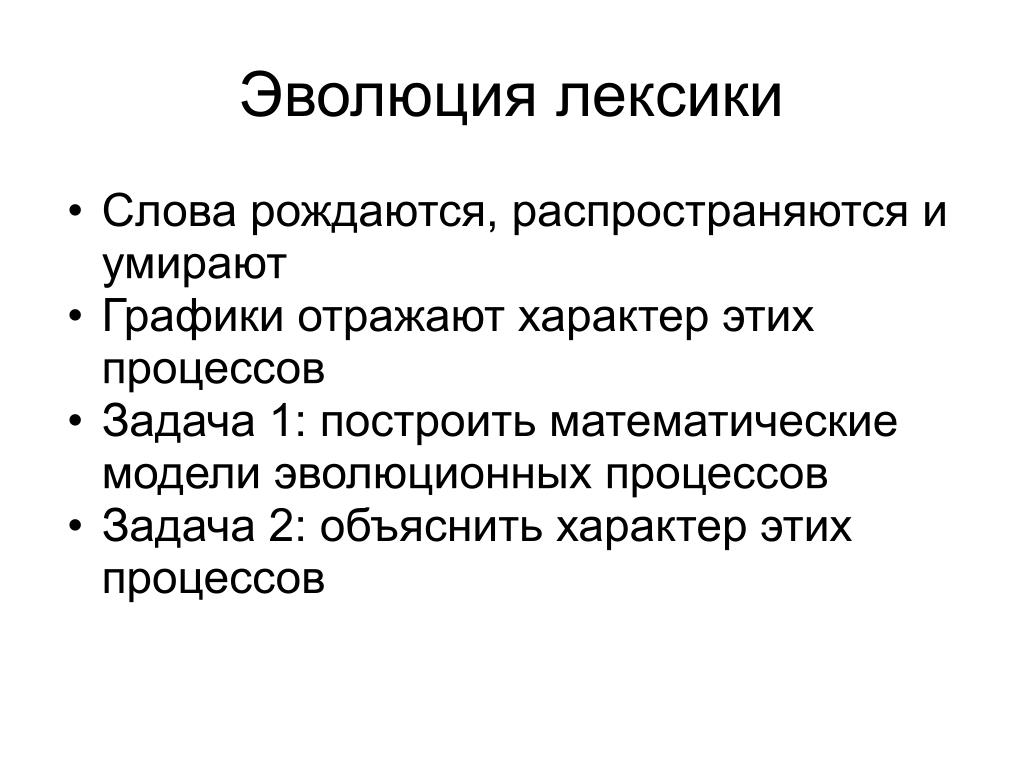 Эволюция лексики

• Слова рождаются, распространяются и умирают
• Графики отражают характер этих процессов
• Задача 1: построить математические модели эволюционных процессов
• Задача 2: объяснить характер этих процессов